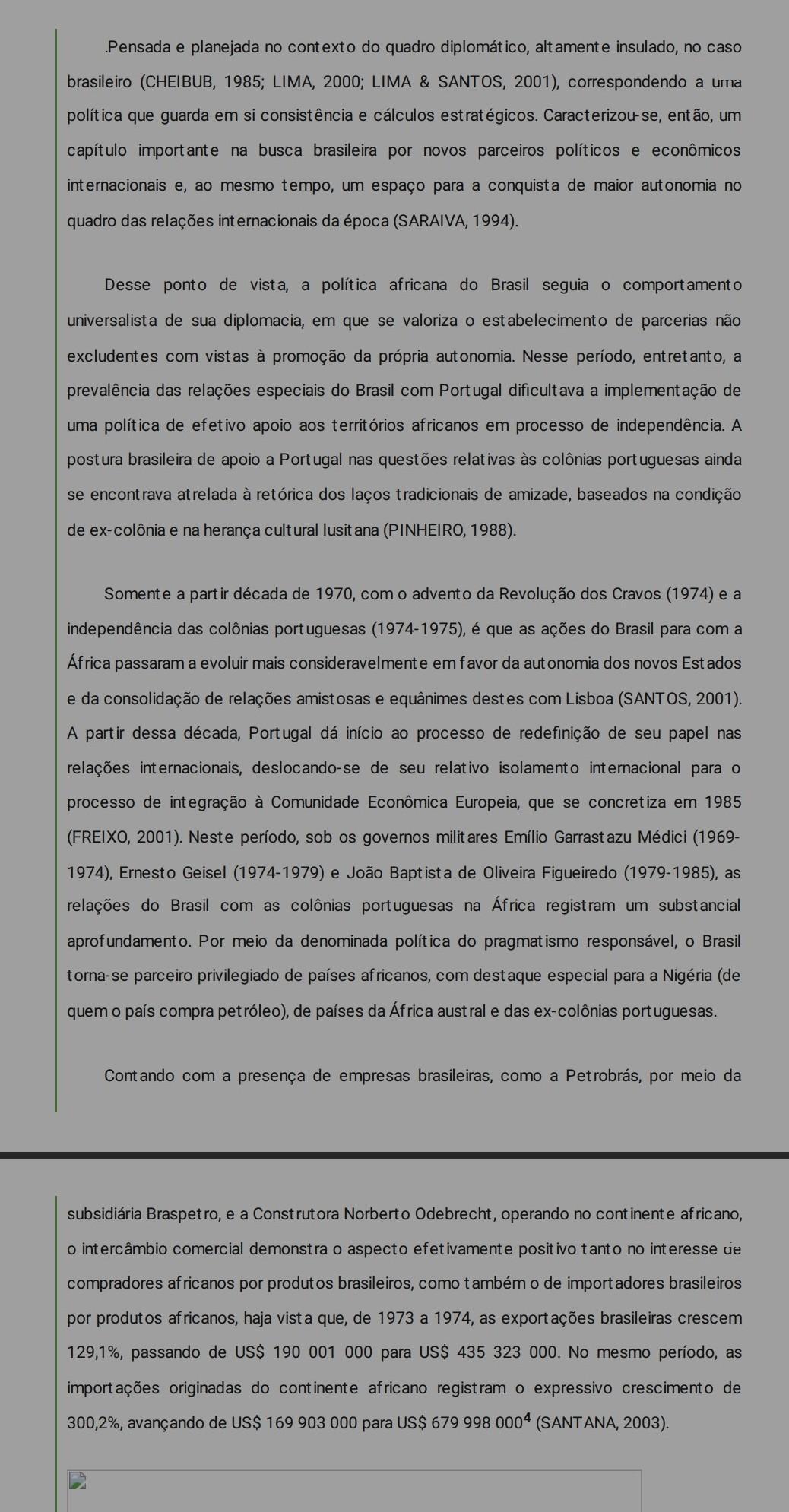 .Pensada e planejada no contexto do quadro diplomático, altamente insulado, no caso brasileiro (CHEIBUB, 1985; LIMA, 2000; LIMA & SANTOS, 2001), correspondendo a uma política que guarda em si consistência e cálculos estratégicos. Caracterizou-se, então, um capítulo importante na busca brasileira por novos parceiros políticos e econômicos internacionais e, ao mesmo tempo, um espaço para a conquista de maior autonomia no quadro das relações internacionais da época (SARAIVA, 1994).

Desse ponto de vista, a política africana do Brasil seguia o comportamento universalista de sua diplomacia, em que se valoriza o estabelecimento de parcerias não excludentes com vistas à promoção da própria autonomia. Nesse período, entretanto, a prevalência das relações especiais do Brasil com Portugal dificultava a implementação de uma política de efetivo apoio aos territórios africanos em processo de independência. A postura brasileira de apoio a Portugal nas questões relativas às colônias portuguesas ainda se encontrava atrelada à retórica dos laços tradicionais de amizade, baseados na condição de ex-colônia e na herança cultural lusitana (PINHEIRO, 1988).

Somente a partir década de 1970, com o advento da Revolução dos Cravos (1974) e a independência das colônias portuguesas (1974-1975), é que as ações do Brasil para com a África passaram a evoluir mais consideravelmente em favor da autonomia dos novos Estados e da consolidação de relações amistosas e equânimes destes com Lisboa (SANTOS, 2001). A partir dessa década, Portugal dá início ao processo de redefinição de seu papel nas relações internacionais, deslocando-se de seu relativo isolamento internacional para o processo de integração à Comunidade Econômica Europeia, que se concretiza em 1985 (FREIXO, 2001). Neste período, sob os governos militares Emílio Garrastazu Médici (1969-1974), Ernesto Geisel (1974-1979) e João Baptista de Oliveira Figueiredo (1979-1985), as relações do Brasil com as colônias portuguesas na África registram um substancial aprofundamento. Por meio da denominada política do pragmatismo responsável, o Brasil torna-se parceiro privilegiado de países africanos, com destaque especial para a Nigéria (de quem o país compra petróleo), de países da África austral e das ex-colônias portuguesas.

Contando com a presença de empresas brasileiras, como a Petrobrás, por meio da

subsidiária Braspetro, e a Construtora Norberto Odebrecht, operando no continente africano, o intercâmbio comercial demonstra o aspecto efetivamente positivo tanto no interesse de compradores africanos por produtos brasileiros, como também o de importadores brasileiros por produtos africanos, haja vista que, de 1973 a 1974, as exportações brasileiras crescem 129,1%, passando de US$ 190 001 000 para US$ 435 323 000. No mesmo período, as importações originadas do continente africano registram o expressivo crescimento de 300,2%, avançando de US$ 169 903 000 para US$ 679 998 000$^4$ (SANTANA, 2003).